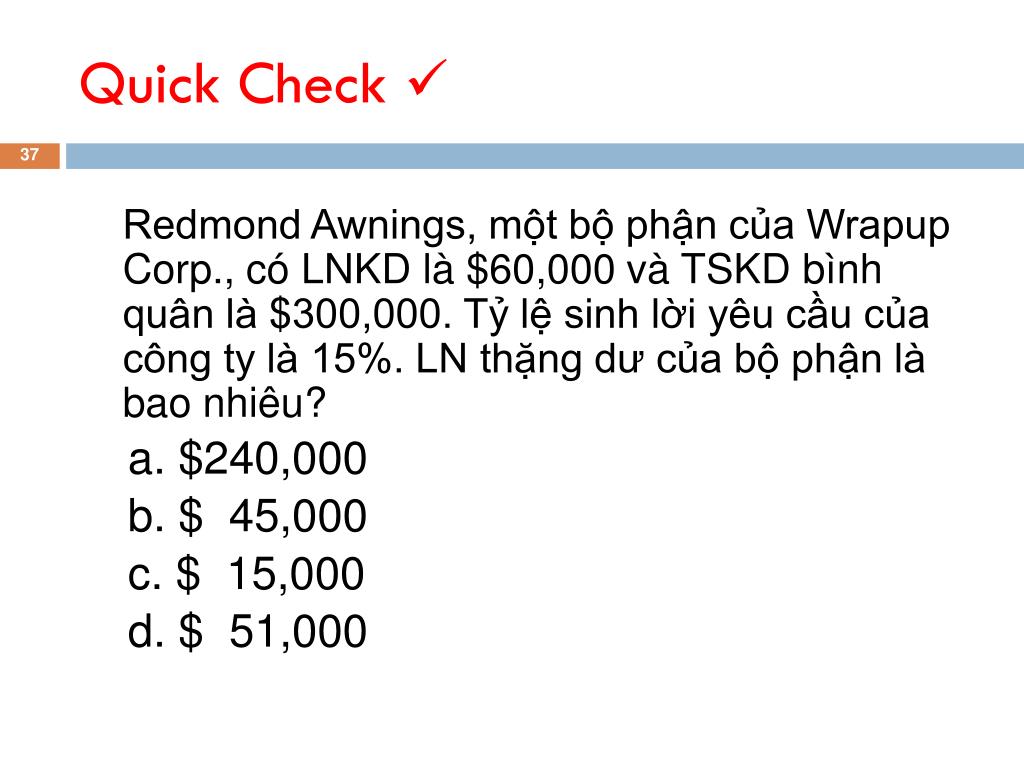 Quick Check ✓

37

Redmond Awnings, một bộ phận của Wrapup Corp., có LNKD là \$60,000 và TSKD bình quân là \$300,000. Tỷ lệ sinh lời yêu cầu của công ty là 15%. LN thặng dư của bộ phận là bao nhiêu?

a. \$240,000
b. \$  45,000
c. \$  15,000
d. \$  51,000